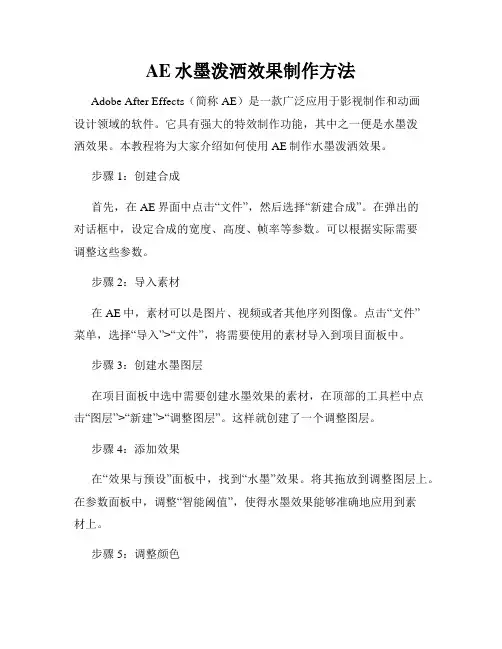 AE 水墨泼洒效果制作方法

Adobe After Effects（简称 AE）是一款广泛应用于影视制作和动画设计领域的软件。它具有强大的特效制作功能，其中之一便是水墨泼洒效果。本教程将为大家介绍如何使用 AE 制作水墨泼洒效果。

步骤 1：创建合成

首先，在 AE 界面中点击“文件”，然后选择“新建合成”。在弹出的对话框中，设定合成的宽度、高度、帧率等参数。可以根据实际需要调整这些参数。

步骤 2：导入素材

在 AE 中，素材可以是图片、视频或者其他序列图像。点击“文件”菜单，选择“导入”>“文件”，将需要使用的素材导入到项目面板中。

步骤 3：创建水墨图层

在项目面板中选中需要创建水墨效果的素材，在顶部的工具栏中点击“图层”>“新建”>“调整图层”。这样就创建了一个调整图层。

步骤 4：添加效果

在“效果与预设”面板中，找到“水墨”效果。将其拖放到调整图层上。在参数面板中，调整“智能阈值”，使得水墨效果能够准确地应用到素材上。

步骤 5：调整颜色